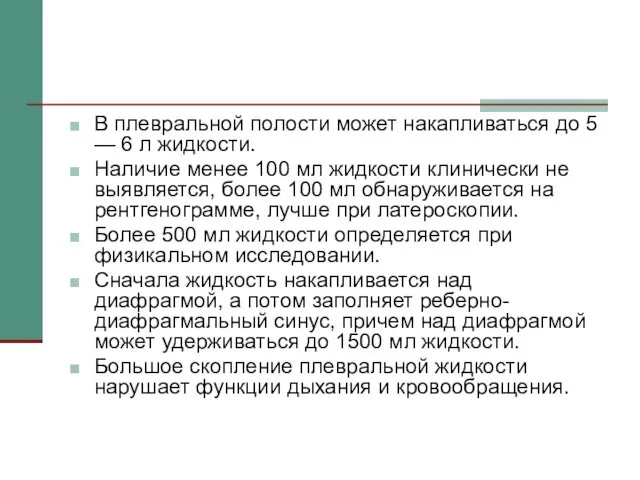 В плевральной полости может накапливаться до 5 — 6 л жидкости.

Наличие менее 100 мл жидкости клинически не выявляется, более 100 мл обнаруживается на рентгенограмме, лучше при латероскопии.

Более 500 мл жидкости определяется при физикальном исследовании.

Сначала жидкость накапливается над диафрагмой, а потом заполняет реберно-диафрагмальный синус, причем над диафрагмой может удерживаться до 1500 мл жидкости.

Большое скопление плевральной жидкости нарушает функции дыхания и кровообращения.